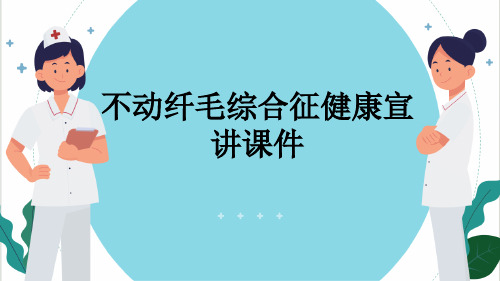 不动纤毛综合征健康宣讲课件